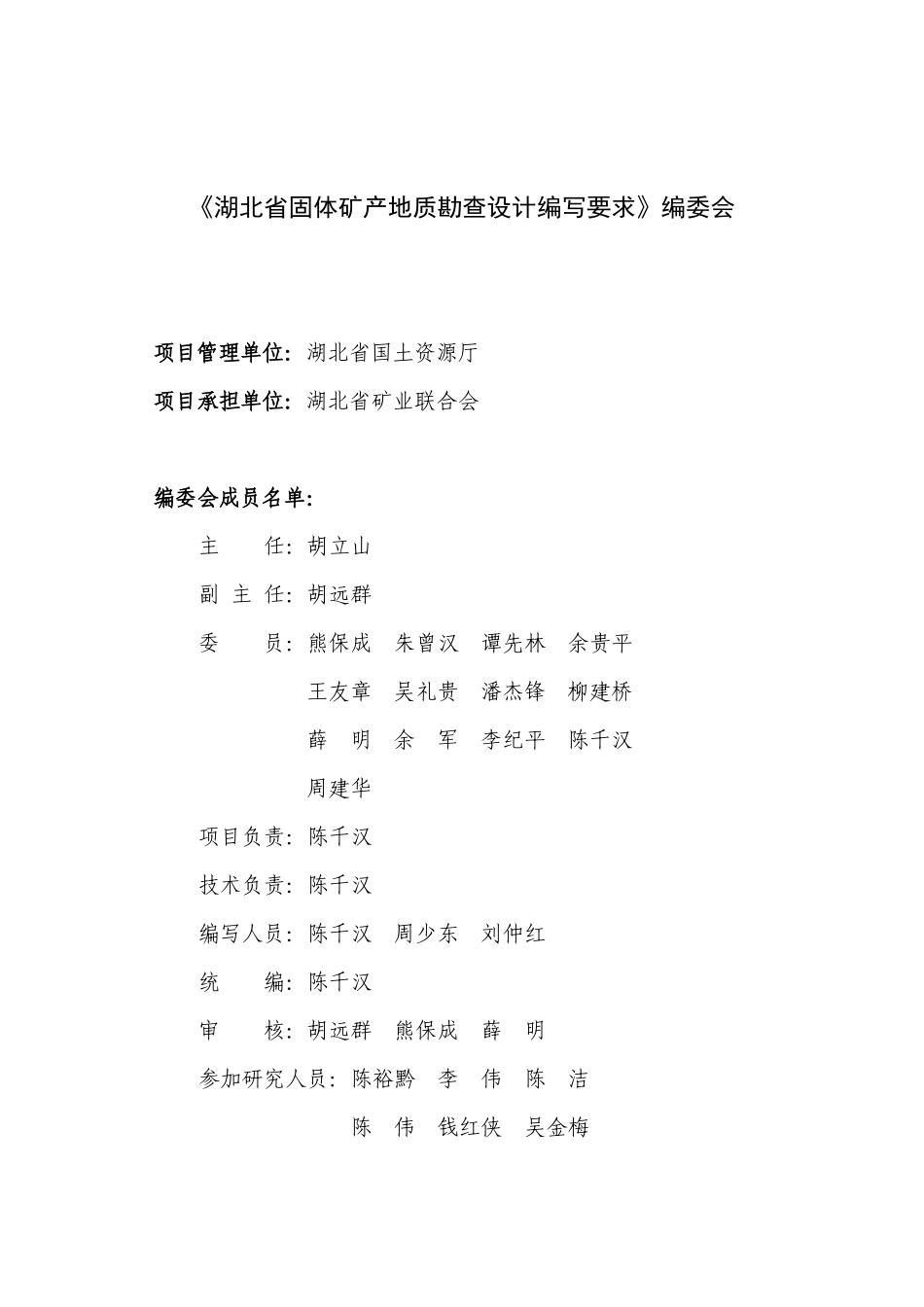 《湖北省固体矿产地质勘查设计编写要求》编委会

项目管理单位：湖北省国土资源厅

项目承担单位：湖北省矿业联合会

编委会成员名单：

主　　任：胡立山

副 主 任：胡远群

委　　员：熊保成　朱曾汉　谭先林　余贵平
王友章　吴礼贵　潘杰锋　柳建桥
薛　明　余　军　李纪平　陈千汉
周建华

项目负责：陈千汉

技术负责：陈千汉

编写人员：陈千汉　周少东　刘仲红

统　　编：陈千汉

审　　核：胡远群　熊保成　薛　明

参加研究人员：陈裕黔　李　伟　陈　洁
陈　伟　钱红侠　吴金梅